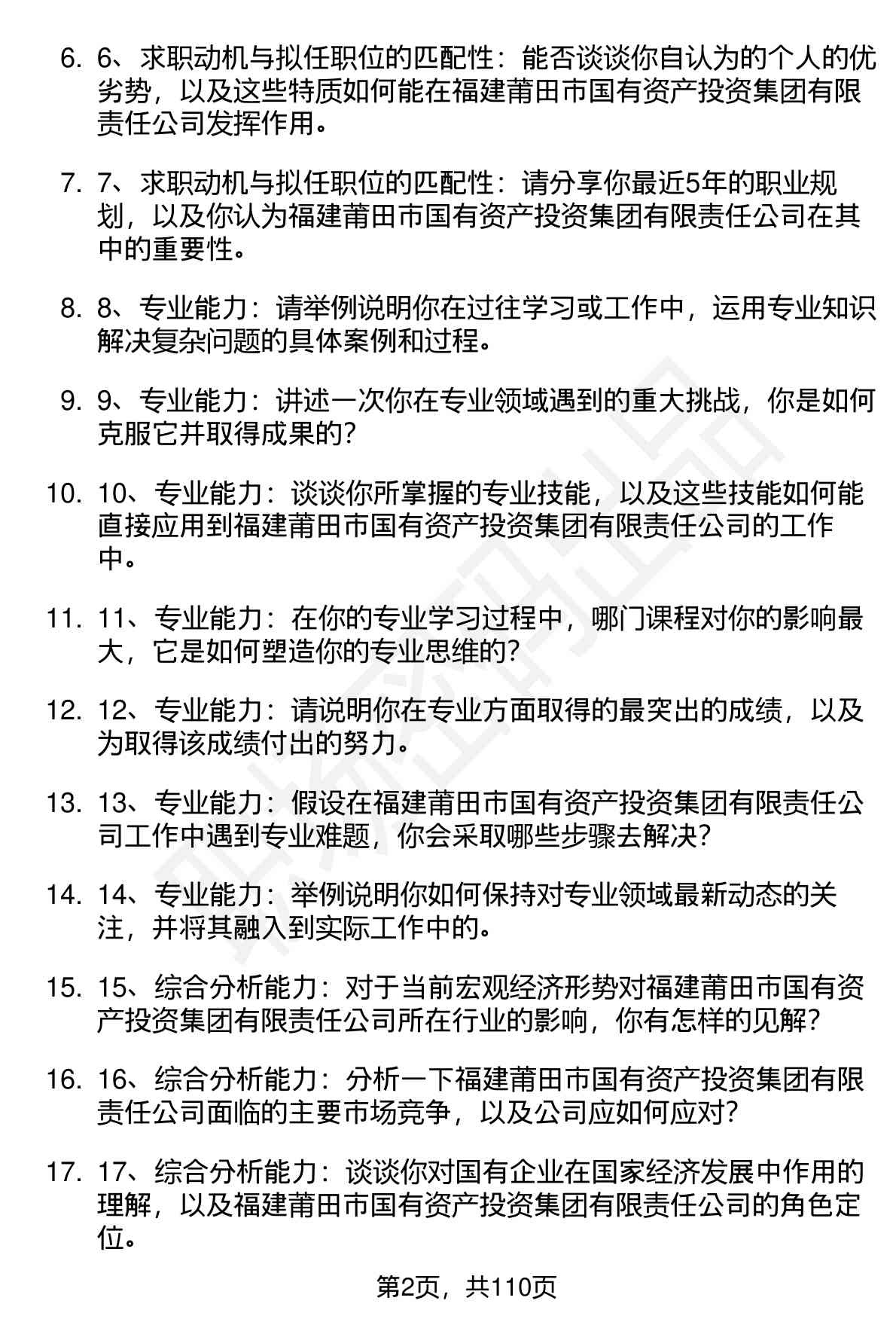 6. 6、求职动机与拟任职位的匹配性：能否谈谈你自认为的个人的优劣势，以及这些特质如何能在福建莆田市国有资产投资集团有限责任公司发挥作用。

7. 7、求职动机与拟任职位的匹配性：请分享你最近5年的职业规划，以及你认为福建莆田市国有资产投资集团有限责任公司在其中的重要性。

8. 8、专业能力：请举例说明你在过往学习或工作中，运用专业知识解决复杂问题的具体案例和过程。

9. 9、专业能力：讲述一次你在专业领域遇到的重大挑战，你是如何克服它并取得成果的？

10. 10、专业能力：谈谈你所掌握的专业技能，以及这些技能如何能直接应用到福建莆田市国有资产投资集团有限责任公司的工作中。

11. 11、专业能力：在你的专业学习过程中，哪门课程对你的影响最大，它是如何塑造你的专业思维的？

12. 12、专业能力：请说明你在专业方面取得的最突出的成绩，以及为取得该成绩付出的努力。

13. 13、专业能力：假设在福建莆田市国有资产投资集团有限责任公司工作中遇到专业难题，你会采取哪些步骤去解决？

14. 14、专业能力：举例说明你如何保持对专业领域最新动态的关注，并将其融入到实际工作中的。

15. 15、综合分析能力：对于当前宏观经济形势对福建莆田市国有资产投资集团有限责任公司所在行业的影响，你有怎样的见解？

16. 16、综合分析能力：分析一下福建莆田市国有资产投资集团有限责任公司面临的主要市场竞争，以及公司应如何应对？

17. 17、综合分析能力：谈谈你对国有企业在国家经济发展中作用的理解，以及福建莆田市国有资产投资集团有限责任公司的角色定位。

第2页，共110页